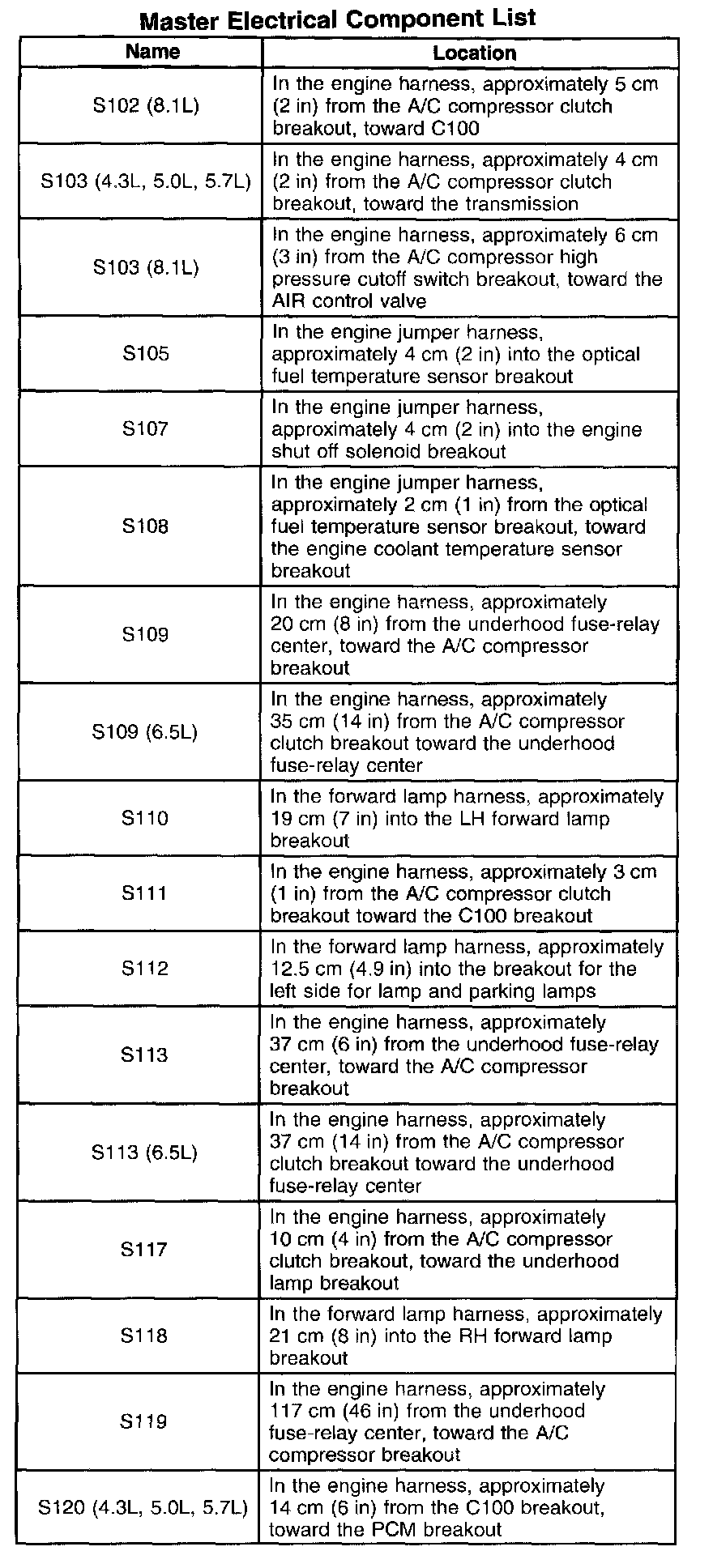 Master Electrical Component List

| Name | Location |
|---|---|
| S102 (8.1L) | In the engine harness, approximately 5 cm (2 in) from the A/C compressor clutch breakout, toward C100 |
| S103 (4.3L, 5.0L, 5.7L) | In the engine harness, approximately 4 cm (2 in) from the A/C compressor clutch breakout, toward the transmission |
| S103 (8.1L) | In the engine harness, approximately 6 cm (3 in) from the A/C compressor high pressure cutoff switch breakout, toward the AIR control valve |
| S105 | In the engine jumper harness, approximately 4 cm (2 in) into the optical fuel temperature sensor breakout |
| S107 | In the engine jumper harness, approximately 4 cm (2 in) into the engine shut off solenoid breakout |
| S108 | In the engine jumper harness, approximately 2 cm (1 in) from the optical fuel temperature sensor breakout, toward the engine coolant temperature sensor breakout |
| S109 | In the engine harness, approximately 20 cm (8 in) from the underhood fuse-relay center, toward the A/C compressor breakout |
| S109 (6.5L) | In the engine harness, approximately 35 cm (14 in) from the A/C compressor clutch breakout toward the underhood fuse-relay center |
| S110 | In the forward lamp harness, approximately 19 cm (7 in) into the LH forward lamp breakout |
| S111 | In the engine harness, approximately 3 cm (1 in) from the A/C compressor clutch breakout toward the C100 breakout |
| S112 | In the forward lamp harness, approximately 12.5 cm (4.9 in) into the breakout for the left side for lamp and parking lamps |
| S113 | In the engine harness, approximately 37 cm (6 in) from the underhood fuse-relay center, toward the A/C compressor breakout |
| S113 (6.5L) | In the engine harness, approximately 37 cm (14 in) from the A/C compressor clutch breakout toward the underhood fuse-relay center |
| S117 | In the engine harness, approximately 10 cm (4 in) from the A/C compressor clutch breakout, toward the underhood lamp breakout |
| S118 | In the forward lamp harness, approximately 21 cm (8 in) into the RH forward lamp breakout |
| S119 | In the engine harness, approximately 117 cm (46 in) from the underhood fuse-relay center, toward the A/C compressor breakout |
| S120 (4.3L, 5.0L, 5.7L) | In the engine harness, approximately 14 cm (6 in) from the C100 breakout, toward the PCM breakout |